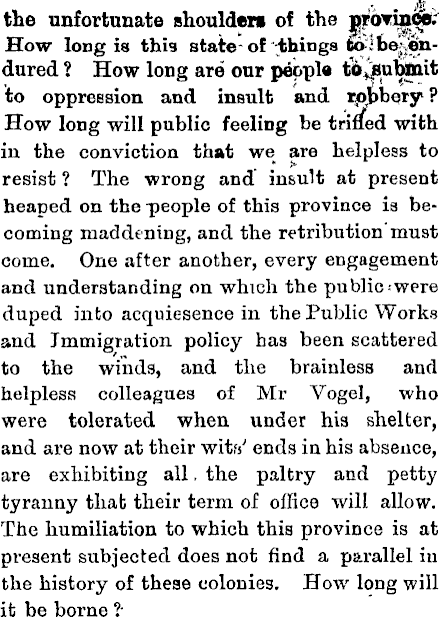 the unfortunate shoulders of the province. How long is this state of things to be endured? How long are our people to submit to oppression and insult and robbery? How long will public feeling be trifled with in the conviction that we are helpless to resist? The wrong and insult at present heaped on the people of this province is becoming maddening, and the retribution must come. One after another, every engagement and understanding on which the public were duped into acquiesence in the Public Works and Immigration policy has been scattered to the winds, and the brainless and helpless colleagues of Mr Vogel, who were tolerated when under his shelter, and are now at their wits' ends in his absence, are exhibiting all the paltry and petty tyranny that their term of office will allow. The humiliation to which this province is at present subjected does not find a parallel in the history of these colonies. How long will it be borne?